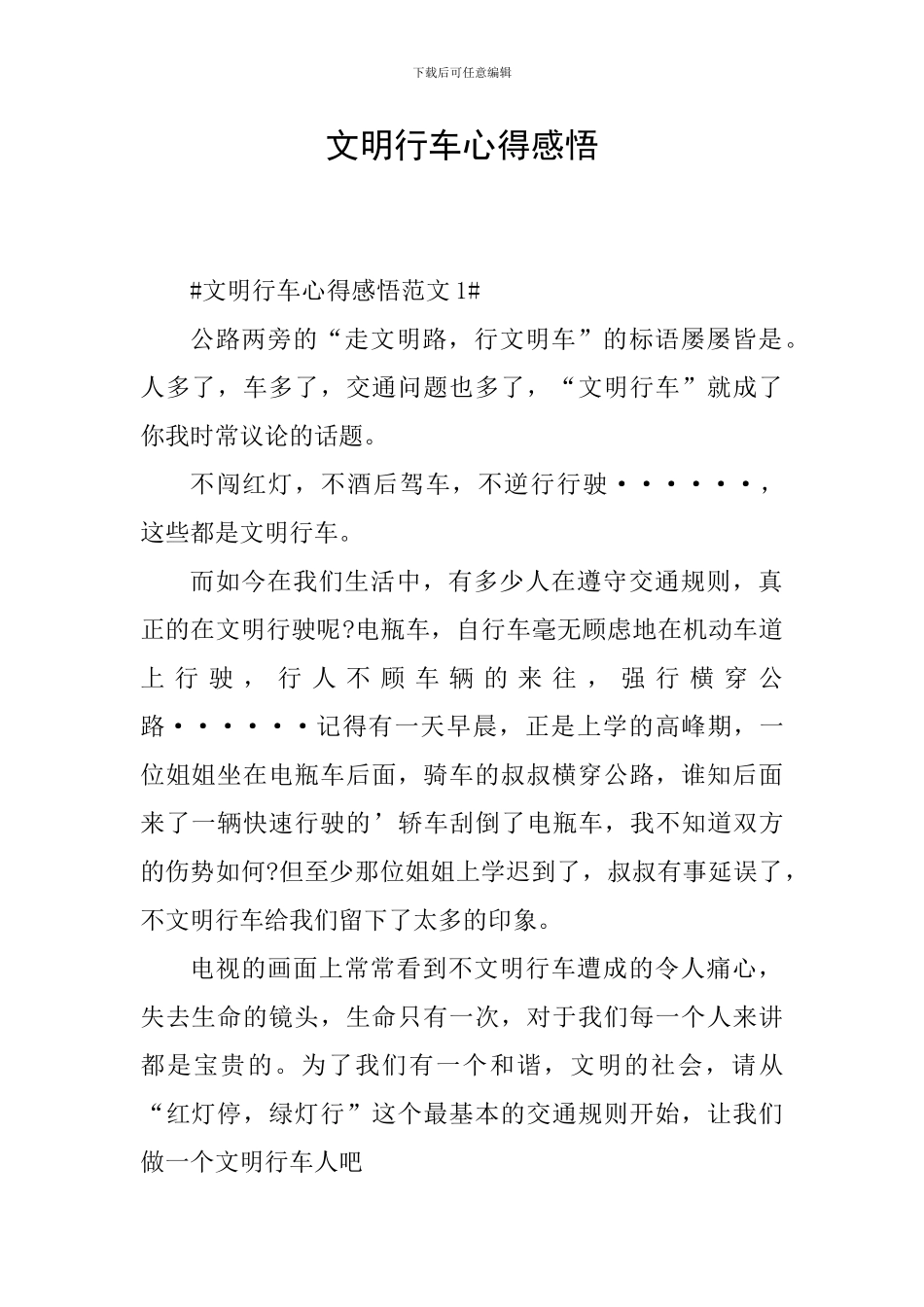 下载后可任意编辑

文明行车心得感悟

#文明行车心得感悟范文 1#

公路两旁的“走文明路，行文明车”的标语屡屡皆是。人多了，车多了，交通问题也多了，“文明行车”就成了你我时常议论的话题。

不闯红灯，不酒后驾车，不逆行行驶······，这些都是文明行车。

而如今在我们生活中，有多少人在遵守交通规则，真正的在文明行驶呢?电瓶车，自行车毫无顾虑地在机动车道上行驶，行人不顾车辆的来往，强行横穿公路······记得有一天早晨，正是上学的高峰期，一位姐姐坐在电瓶车后面，骑车的叔叔横穿公路，谁知后面来了一辆快速行驶的’轿车刮倒了电瓶车，我不知道双方的伤势如何?但至少那位姐姐上学迟到了，叔叔有事延误了，不文明行车给我们留下了太多的印象。

电视的画面上常常看到不文明行车遭成的令人痛心，失去生命的镜头，生命只有一次，对于我们每一个人来讲都是宝贵的。为了我们有一个和谐，文明的社会，请从“红灯停，绿灯行”这个最基本的交通规则开始，让我们做一个文明行车人吧